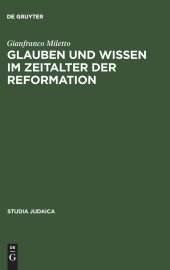 DE GRUYTER

Gianfranco Miletto

GLAUBEN UND WISSEN IM ZEITALTER DER REFORMATION

STUDIA JUDAICA

DE G